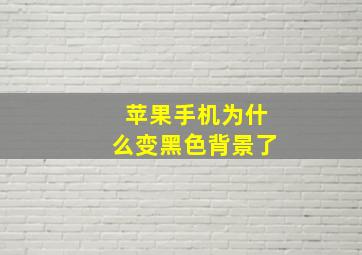 苹果手机为什么变黑色背景了